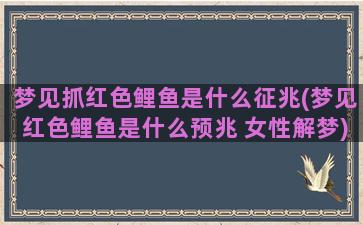 梦见抓红色鲤鱼是什么征兆(梦见红色鲤鱼是什么预兆 女性解梦)